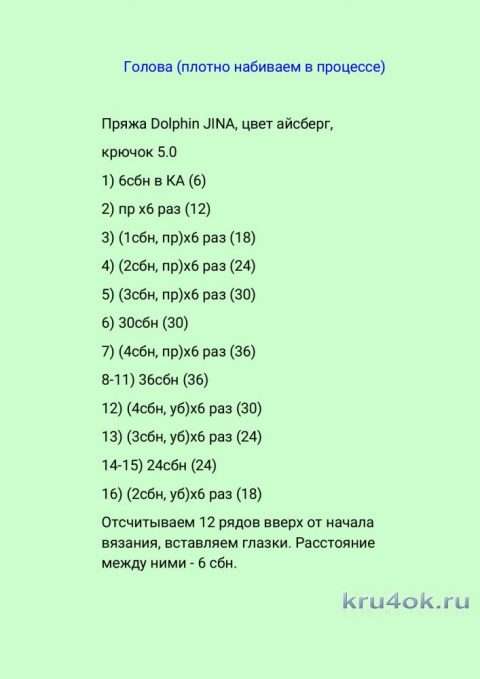 Голова (плотно набиваем в процессе)

Пряжа Dolphin JINA, цвет айсберг,

крючок 5.0

1) 6сбн в КА (6)

2) пр х6 раз (12)

3) (1сбн, пр)х6 раз (18)

4) (2сбн, пр)х6 раз (24)

5) (3сбн, пр)х6 раз (30)

6) 30сбн (30)

7) (4сбн, пр)х6 раз (36)

8-11) 36сбн (36)

12) (4сбн, уб)х6 раз (30)

13) (3сбн, уб)х6 раз (24)

14-15) 24сбн (24)

16) (2сбн, уб)х6 раз (18)

Отсчитываем 12 рядов вверх от начала вязания, вставляем глазки. Расстояние между ними - 6 сбн.

kru4ok.ru